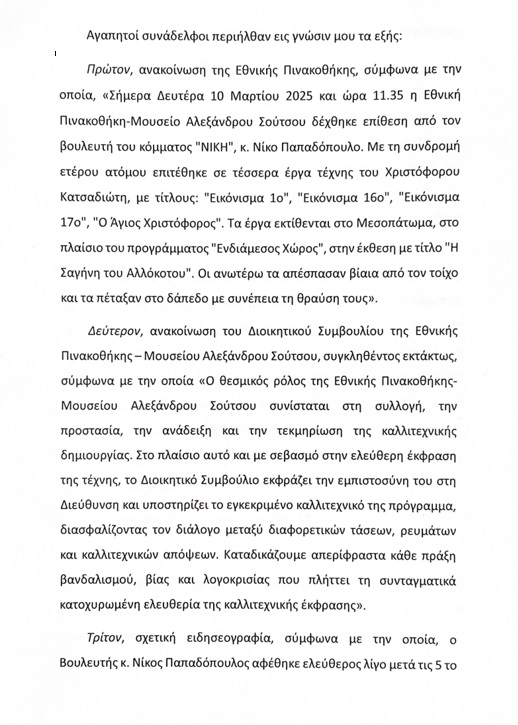 Αγαπητοί συνάδελφοι περιήλθαν εις γνώσιν μου τα εξής:

Πρώτον, ανακοίνωση της Εθνικής Πινακοθήκης, σύμφωνα με την οποία, «Σήμερα Δευτέρα 10 Μαρτίου 2025 και ώρα 11.35 η Εθνική Πινακοθήκη-Μουσείο Αλεξάνδρου Σούτσου δέχθηκε επίθεση από τον βουλευτή του κόμματος "ΝΙΚΗ", κ. Νίκο Παπαδόπουλο. Με τη συνδρομή ετέρου ατόμου επιτέθηκε σε τέσσερα έργα τέχνης του Χριστόφορου Κατσαδιώτη, με τίτλους: "Εικόνισμα 1ο", "Εικόνισμα 16ο", "Εικόνισμα 17ο", "Ο Άγιος Χριστόφορος". Τα έργα εκτίθενται στο Μεσοπάτωμα, στο πλαίσιο του προγράμματος "Ενδιάμεσος Χώρος", στην έκθεση με τίτλο "Η Σαγήνη του Αλλόκοτου". Οι ανωτέρω τα απέσπασαν βίαια από τον τοίχο και τα πέταξαν στο δάπεδο με συνέπεια τη θραύση τους».

Δεύτερον, ανακοίνωση του Διοικητικού Συμβουλίου της Εθνικής Πινακοθήκης – Μουσείου Αλεξάνδρου Σούτσου, συγκληθέντος εκτάκτως, σύμφωνα με την οποία «Ο θεσμικός ρόλος της Εθνικής Πινακοθήκης-Μουσείου Αλεξάνδρου Σούτσου συνίσταται στη συλλογή, την προστασία, την ανάδειξη και την τεκμηρίωση της καλλιτεχνικής δημιουργίας. Στο πλαίσιο αυτό και με σεβασμό στην ελεύθερη έκφραση της τέχνης, το Διοικητικό Συμβούλιο εκφράζει την εμπιστοσύνη του στη Διεύθυνση και υποστηρίζει το εγκεκριμένο καλλιτεχνικό της πρόγραμμα, διασφαλίζοντας τον διάλογο μεταξύ διαφορετικών τάσεων, ρευμάτων και καλλιτεχνικών απόψεων. Καταδικάζουμε απερίφραστα κάθε πράξη βανδαλισμού, βίας και λογοκρισίας που πλήττει τη συνταγματικά κατοχυρωμένη ελευθερία της καλλιτεχνικής έκφρασης».

Τρίτον, σχετική ειδησεογραφία, σύμφωνα με την οποία, ο Βουλευτής κ. Νίκος Παπαδόπουλος αφέθηκε ελεύθερος λίγο μετά τις 5 το